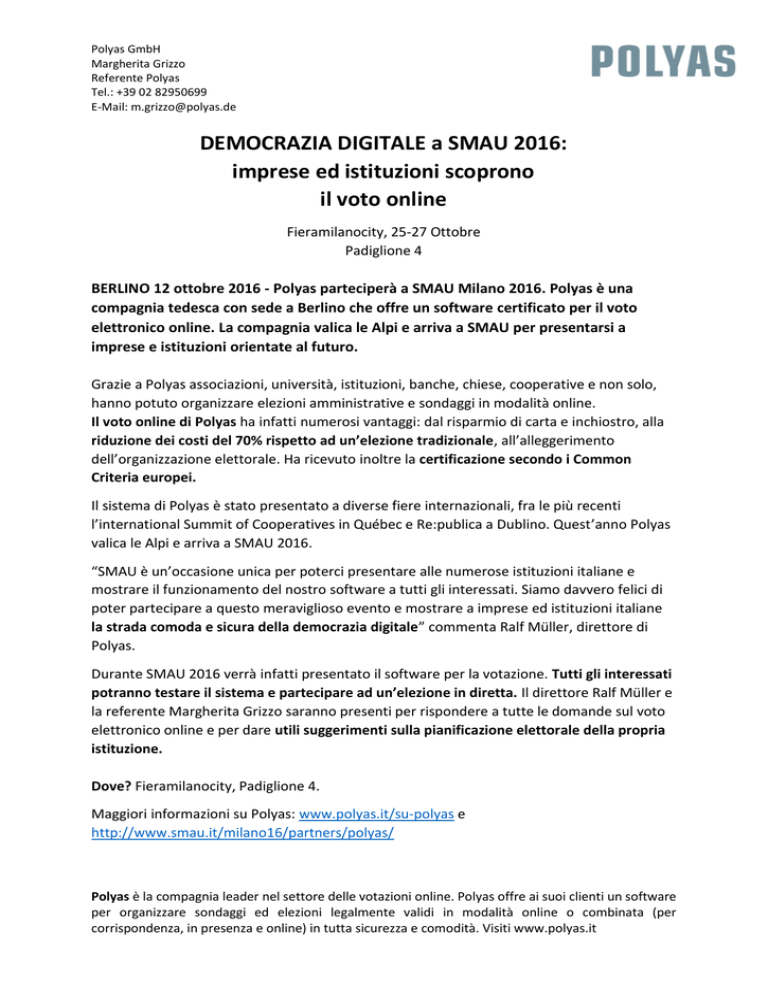 Polyas GmbH
Margherita Grizzo
Referente Polyas
Tel.: +39 02 82950699
E-Mail: m.grizzo@polyas.de

POLYAS

DEMOCRAZIA DIGITALE a SMAU 2016: imprese ed istituzioni scoprono il voto online

Fieramilanocity, 25-27 Ottobre
Padiglione 4

BERLINO 12 ottobre 2016 - Polyas parteciperà a SMAU Milano 2016. Polyas è una compagnia tedesca con sede a Berlino che offre un software certificato per il voto elettronico online. La compagnia valica le Alpi e arriva a SMAU per presentarsi a imprese e istituzioni orientate al futuro.

Grazie a Polyas associazioni, università, istituzioni, banche, chiese, cooperative e non solo, hanno potuto organizzare elezioni amministrative e sondaggi in modalità online.
Il voto online di Polyas ha infatti numerosi vantaggi: dal risparmio di carta e inchiostro, alla riduzione dei costi del 70% rispetto ad un'elezione tradizionale, all'alleggerimento dell'organizzazione elettorale. Ha ricevuto inoltre la certificazione secondo i Common Criteria europei.

Il sistema di Polyas è stato presentato a diverse fiere internazionali, fra le più recenti l'international Summit of Cooperatives in Québec e Re:publica a Dublino. Quest'anno Polyas valica le Alpi e arriva a SMAU 2016.

"SMAU è un'occasione unica per poterci presentare alle numerose istituzioni italiane e mostrare il funzionamento del nostro software a tutti gli interessati. Siamo davvero felici di poter partecipare a questo meraviglioso evento e mostrare a imprese ed istituzioni italiane la strada comoda e sicura della democrazia digitale" commenta Ralf Müller, direttore di Polyas.

Durante SMAU 2016 verrà infatti presentato il software per la votazione. Tutti gli interessati potranno testare il sistema e partecipare ad un'elezione in diretta. Il direttore Ralf Müller e la referente Margherita Grizzo saranno presenti per rispondere a tutte le domande sul voto elettronico online e per dare utili suggerimenti sulla pianificazione elettorale della propria istituzione.

Dove? Fieramilanocity, Padiglione 4.

Maggiori informazioni su Polyas: www.polyas.it/su-polyas e http://www.smau.it/milano16/partners/polyas/

Polyas è la compagnia leader nel settore delle votazioni online. Polyas offre ai suoi clienti un software per organizzare sondaggi ed elezioni legalmente validi in modalità online o combinata (per corrispondenza, in presenza e online) in tutta sicurezza e comodità. Visiti www.polyas.it